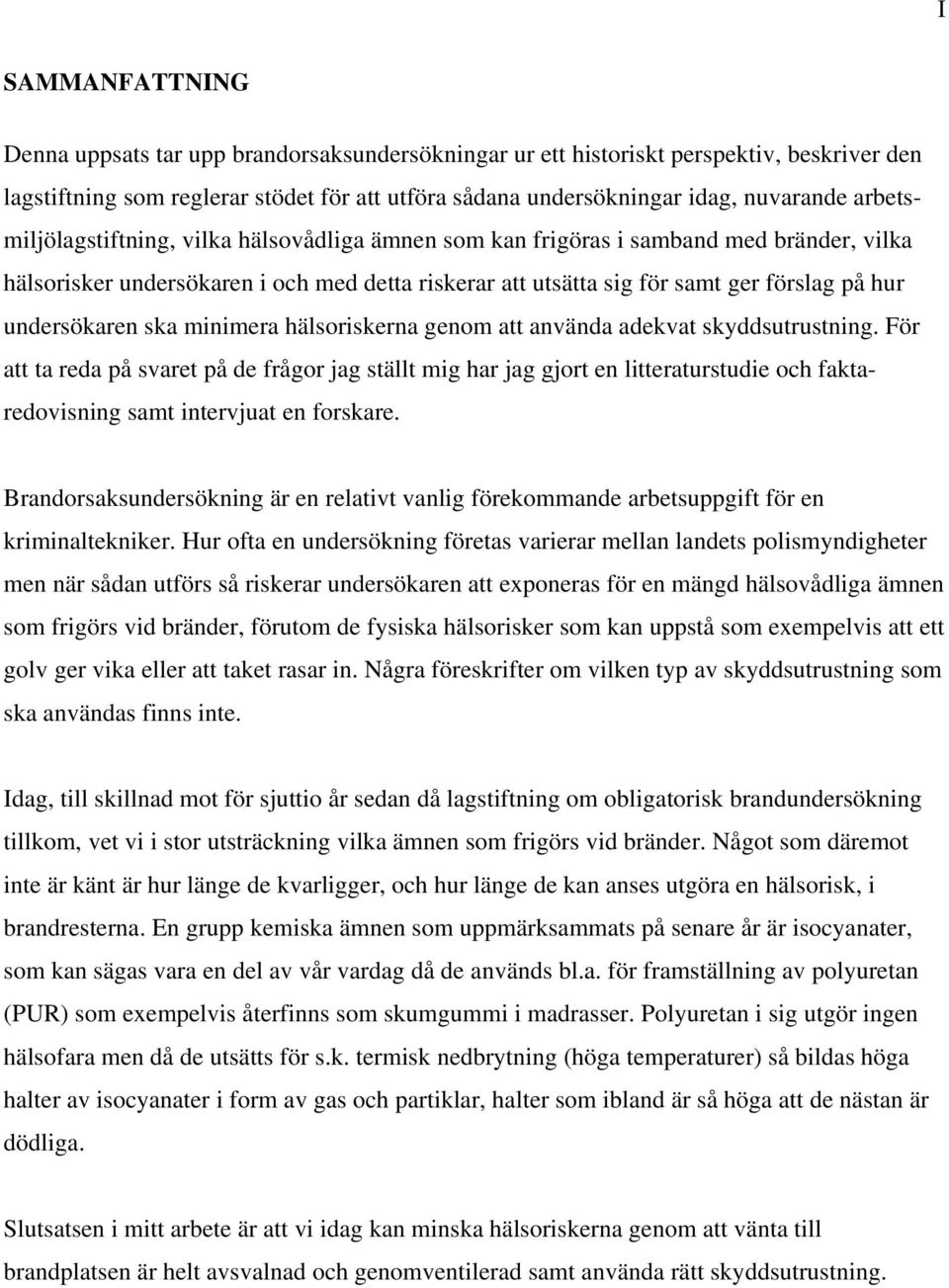 I

SAMMANFATTNING

Denna uppsats tar upp brandorsaksundersökningar ur ett historiskt perspektiv, beskriver den lagstiftning som reglerar stödet för att utföra sådana undersökningar idag, nuvarande arbetsmiljölagstiftning, vilka hälsovådliga ämnen som kan frigöras i samband med bränder, vilka hälsorisker undersökaren i och med detta riskerar att utsätta sig för samt ger förslag på hur undersökaren ska minimera hälsoriskerna genom att använda adekvat skyddsutrustning. För att ta reda på svaret på de frågor jag ställt mig har jag gjort en litteraturstudie och faktaredovisning samt intervjuat en forskare.

Brandorsaksundersökning är en relativt vanlig förekommande arbetsuppgift för en kriminaltekniker. Hur ofta en undersökning företas varierar mellan landets polismyndigheter men när sådan utförs så riskerar undersökaren att exponeras för en mängd hälsovådliga ämnen som frigörs vid bränder, förutom de fysiska hälsorisker som kan uppstå som exempelvis att ett golv ger vika eller att taket rasar in. Några föreskrifter om vilken typ av skyddsutrustning som ska användas finns inte.

Idag, till skillnad mot för sjuttio år sedan då lagstiftning om obligatorisk brandundersökning tillkom, vet vi i stor utsträckning vilka ämnen som frigörs vid bränder. Något som däremot inte är känt är hur länge de kvarligger, och hur länge de kan anses utgöra en hälsorisk, i brandresterna. En grupp kemiska ämnen som uppmärksammats på senare år är isocyanater, som kan sägas vara en del av vår vardag då de används bl.a. för framställning av polyuretan (PUR) som exempelvis återfinns som skumgummi i madrasser. Polyuretan i sig utgör ingen hälsofara men då de utsätts för s.k. termisk nedbrytning (höga temperaturer) så bildas höga halter av isocyanater i form av gas och partiklar, halter som ibland är så höga att de nästan är dödliga.

Slutsatsen i mitt arbete är att vi idag kan minska hälsoriskerna genom att vänta till brandplatsen är helt avsvalnad och genomventilerad samt använda rätt skyddsutrustning.